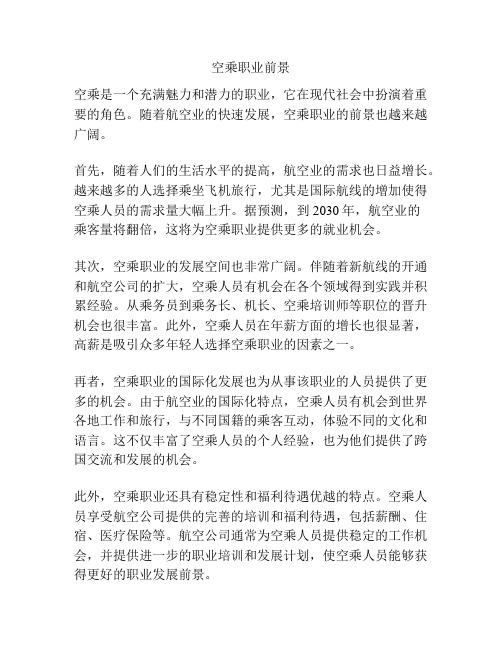 空乘职业前景

空乘是一个充满魅力和潜力的职业，它在现代社会中扮演着重要的角色。随着航空业的快速发展，空乘职业的前景也越来越广阔。

首先，随着人们的生活水平的提高，航空业的需求也日益增长。越来越多的人选择乘坐飞机旅行，尤其是国际航线的增加使得空乘人员的需求量大幅上升。据预测，到 2030 年，航空业的乘客量将翻倍，这将为空乘职业提供更多的就业机会。

其次，空乘职业的发展空间也非常广阔。伴随着新航线的开通和航空公司的扩大，空乘人员有机会在各个领域得到实践并积累经验。从乘务员到乘务长、机长、空乘培训师等职位的晋升机会也很丰富。此外，空乘人员在年薪方面的增长也很显著，高薪是吸引众多年轻人选择空乘职业的因素之一。

再者，空乘职业的国际化发展也为从事该职业的人员提供了更多的机会。由于航空业的国际化特点，空乘人员有机会到世界各地工作和旅行，与不同国籍的乘客互动，体验不同的文化和语言。这不仅丰富了空乘人员的个人经验，也为他们提供了跨国交流和发展的机会。

此外，空乘职业还具有稳定性和福利待遇优越的特点。空乘人员享受航空公司提供的完善的培训和福利待遇，包括薪酬、住宿、医疗保险等。航空公司通常为空乘人员提供稳定的工作机会，并提供进一步的职业培训和发展计划，使空乘人员能够获得更好的职业发展前景。